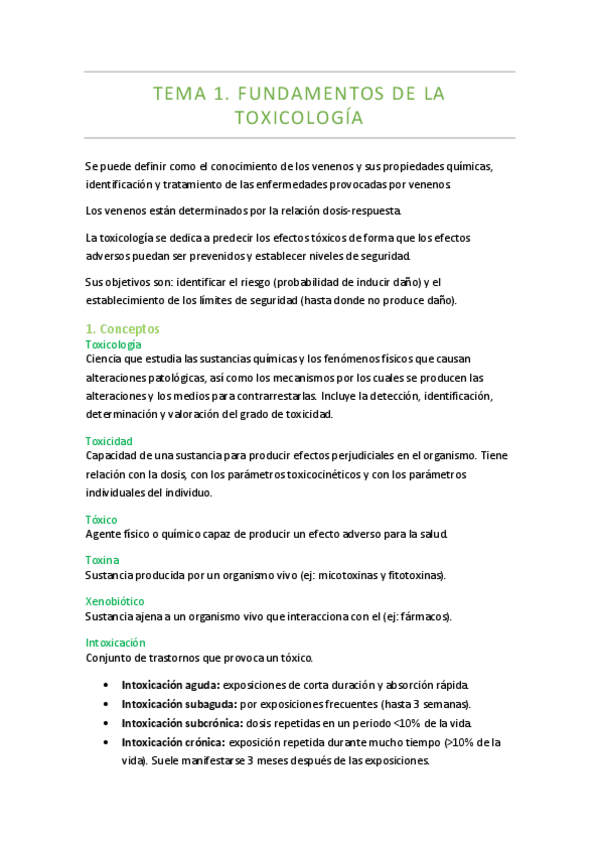 TEMA 1. FUNDAMENTOS DE LA TOXICOLOGÍA

Se puede definir como el conocimiento de los venenos y sus propiedades químicas, identificación y tratamiento de las enfermedades provocadas por venenos.

Los venenos están determinados por la relación dosis-respuesta.

La toxicología se dedica a predecir los efectos tóxicos de forma que los efectos adversos puedan ser prevenidos y establecer niveles de seguridad.

Sus objetivos son: identificar el riesgo (probabilidad de inducir daño) y el establecimiento de los límites de seguridad (hasta donde no produce daño).

1. Conceptos

Toxicología
Ciencia que estudia las sustancias químicas y los fenómenos físicos que causan alteraciones patológicas, así como los mecanismos por los cuales se producen las alteraciones y los medios para contrarrestarlas. Incluye la detección, identificación, determinación y valoración del grado de toxicidad.

Toxicidad
Capacidad de una sustancia para producir efectos perjudiciales en el organismo. Tiene relación con la dosis, con los parámetros toxicocinéticos y con los parámetros individuales del individuo.

Tóxico
Agente físico o químico capaz de producir un efecto adverso para la salud.

Toxina
Sustancia producida por un organismo vivo (ej: micotoxinas y fitotoxinas).

Xenobiótico
Sustancia ajena a un organismo vivo que interacciona con el (ej: fármacos).

Intoxicación
Conjunto de trastornos que provoca un tóxico.

• Intoxicación aguda: exposiciones de corta duración y absorción rápida.
• Intoxicación subaguda: por exposiciones frecuentes (hasta 3 semanas).
• Intoxicación subcrónica: dosis repetidas en un periodo <10% de la vida.
• Intoxicación crónica: exposición repetida durante mucho tiempo (>10% de la vida). Suele manifestarse 3 meses después de las exposiciones.